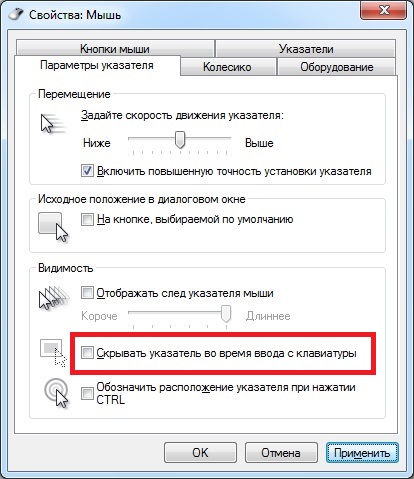 Свойства: Мышь

Кнопки мыши
Указатели
Параметры указателя
Колесико
Оборудование

Перемещение

Задайте скорость движения указателя:

Ниже
Выше

Включить повышенную точность установки указателя

Исходное положение в диалоговом окне

На кнопке, выбираемой по умолчанию

Видимость

Отображать след указателя мыши

Короче
Длиннее

Скрывать указатель во время ввода с клавиатуры

Обозначить расположение указателя при нажатии CTRL

OK
Отмена
Применить